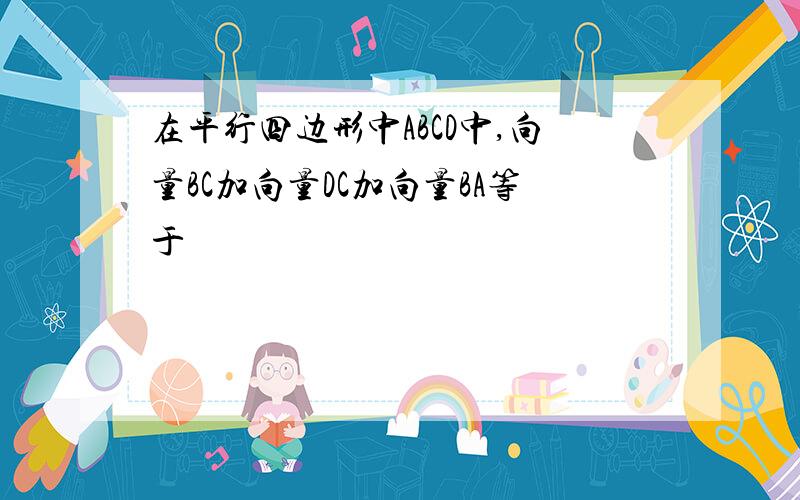 在平行四边形中ABCD中,向量BC加向量DC加向量BA等于